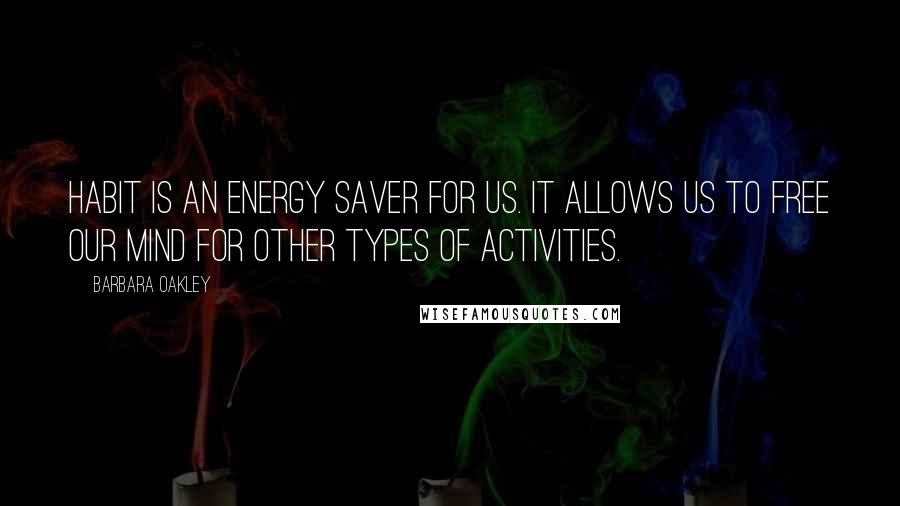 HABIT IS AN ENERGY SAVER FOR US. IT ALLOWS US TO FREE OUR MIND FOR OTHER TYPES OF ACTIVITIES.

BARBARA OAKLEY

WISEFAMOUSQUOTES.COM